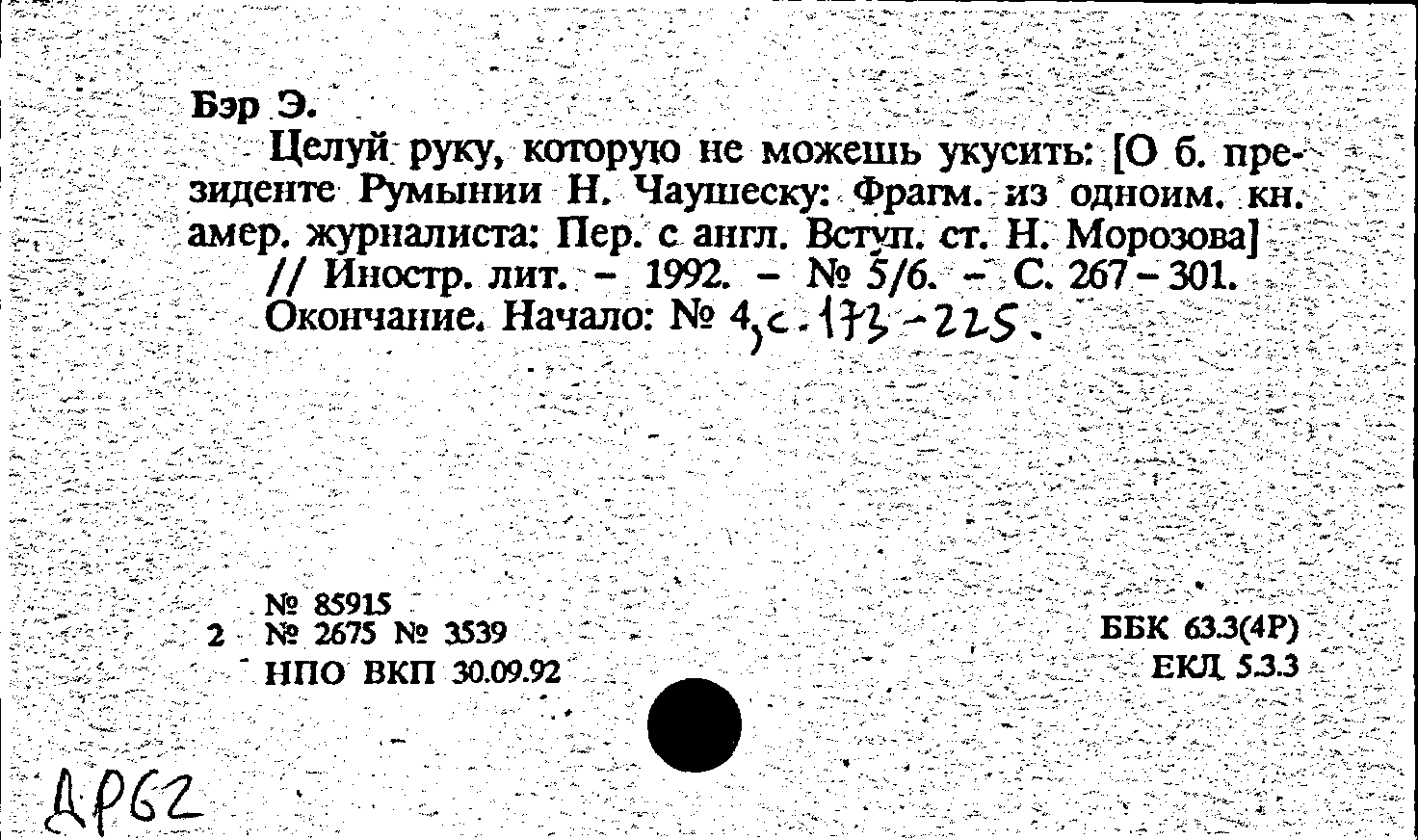 Бэр Э.

Целуй руку, которую не можешь укусить: [О б. президенте Румынии Н. Чаушеску: Фрагм. из одноим. кн. амер. журналиста: Пер. с англ. Вступ. ст. Н. Морозова] // Иностр. лит. - 1992. - № 5/6. - С. 267-301.

Окончание. Начало: № 4, с. 173-225.

№ 85915
2 № 2675 № 3539
НПО ВКП 30.09.92

ББК 63.3(4Р)
ЕКЛ 5.3.3

ДР62